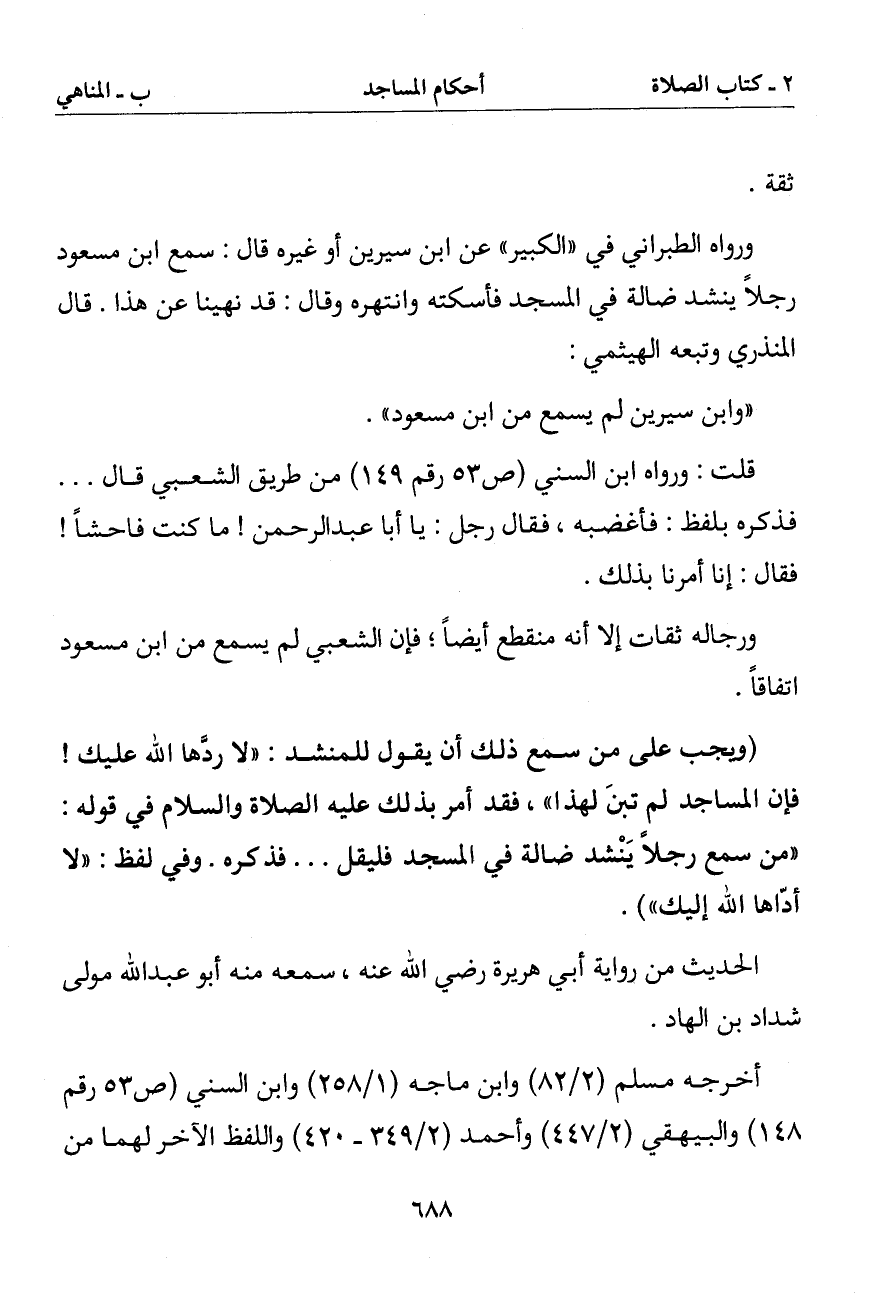 ٢ ـ كتاب الصلاة أحكام المساجد ب ـ المناهي

ثقة .

ورواه الطبراني في «الكبير» عن ابن سيرين أو غيره قال : سمع ابن مسعود رجلاً ينشد ضالة في المسجد فأسكته وانتهره وقال : قد نهينا عن هذا . قال المنذري وتبعه الهيثمي :

«وابن سيرين لم يسمع من ابن مسعود» .

قلت : ورواه ابن السني (ص٥٣ رقم ١٤٩) من طريق الشعبي قال . . . فذكره بلفظ : فأغضبه ، فقال رجل : يا أبا عبدالرحمن ! ما كنت فاحشاً ! فقال : إنا أمرنا بذلك .

ورجاله ثقات إلا أنه منقطع أيضاً ؛ فإن الشعبي لم يسمع من ابن مسعود اتفاقاً .

(ويجب على من سمع ذلك أن يقول للمنشد : «لا ردَّها الله عليك ! فإن المساجد لم تبنَ لهذا» ، فقد أمر بذلك عليه الصلاة والسلام في قوله : «من سمع رجلاً يَنْشد ضالة في المسجد فليقل . . . فذكره . وفي لفظ : «لا أدّاها الله إليك») .

الحديث من رواية أبي هريرة رضي الله عنه ، سمعه منه أبو عبدالله مولى شداد بن الهاد .

أخرجه مسلم (٨٢/٢) وابن ماجه (٢٥٨/١) وابن السني (ص٥٣ رقم ١٤٨) والبيهقي (٤٤٧/٢) وأحمد (٣٤٩/٢ ـ ٤٢٠) واللفظ الآخر لهما من

٦٨٨